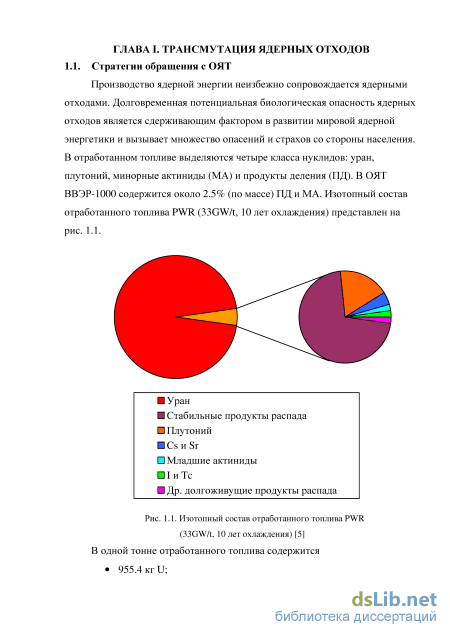 ГЛАВА I. ТРАНСМУТАЦИЯ ЯДЕРНЫХ ОТХОДОВ

1.1. Стратегии обращения с ОЯТ

Производство ядерной энергии неизбежно сопровождается ядерными отходами. Долговременная потенциальная биологическая опасность ядерных отходов является сдерживающим фактором в развитии мировой ядерной энергетики и вызывает множество опасений и страхов со стороны населения. В отработанном топливе выделяются четыре класса нуклидов: уран, плутоний, минорные актиниды (МА) и продукты деления (ПД). В ОЯТ ВВЭР-1000 содержится около 2.5% (по массе) ПД и МА. Изотопный состав отработанного топлива PWR (33GW/t, 10 лет охлаждения) представлен на рис. 1.1.

Уран
Стабильные продукты распада
Плутоний
Cs и Sr
Младшие актиниды
I и Tc
Др. долгоживущие продукты распада

Рис. 1.1. Изотопный состав отработанного топлива PWR (33GW/t, 10 лет охлаждения) [5]

В одной тонне отработанного топлива содержится

• 955.4 кг U;

dsLib.net
библиотека диссертаций